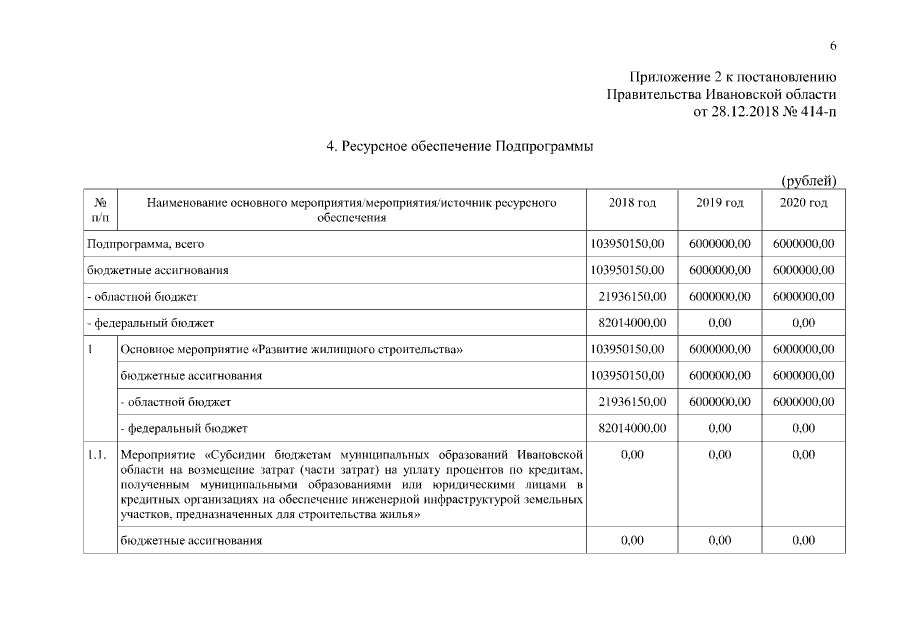 6

Приложение 2 к постановлению
Правительства Ивановской области
от 28.12.2018 № 414-п

4. Ресурсное обеспечение Подпрограммы

(рублей)

| № п/п | Наименование основного мероприятия/мероприятия/источник ресурсного обеспечения | 2018 год | 2019 год | 2020 год |
|---|---|---|---|---|
| Подпрограмма, всего | | 103950150,00 | 6000000,00 | 6000000,00 |
| бюджетные ассигнования | | 103950150,00 | 6000000,00 | 6000000,00 |
| - областной бюджет | | 21936150,00 | 6000000,00 | 6000000,00 |
| - федеральный бюджет | | 82014000,00 | 0,00 | 0,00 |
| 1 | Основное мероприятие «Развитие жилищного строительства» | 103950150,00 | 6000000,00 | 6000000,00 |
| | бюджетные ассигнования | 103950150,00 | 6000000,00 | 6000000,00 |
| | - областной бюджет | 21936150,00 | 6000000,00 | 6000000,00 |
| | - федеральный бюджет | 82014000,00 | 0,00 | 0,00 |
| 1.1. | Мероприятие «Субсидии бюджетам муниципальных образований Ивановской области на возмещение затрат (части затрат) на уплату процентов по кредитам, полученным муниципальными образованиями или юридическими лицами в кредитных организациях на обеспечение инженерной инфраструктурой земельных участков, предназначенных для строительства жилья» | 0,00 | 0,00 | 0,00 |
| | бюджетные ассигнования | 0,00 | 0,00 | 0,00 |